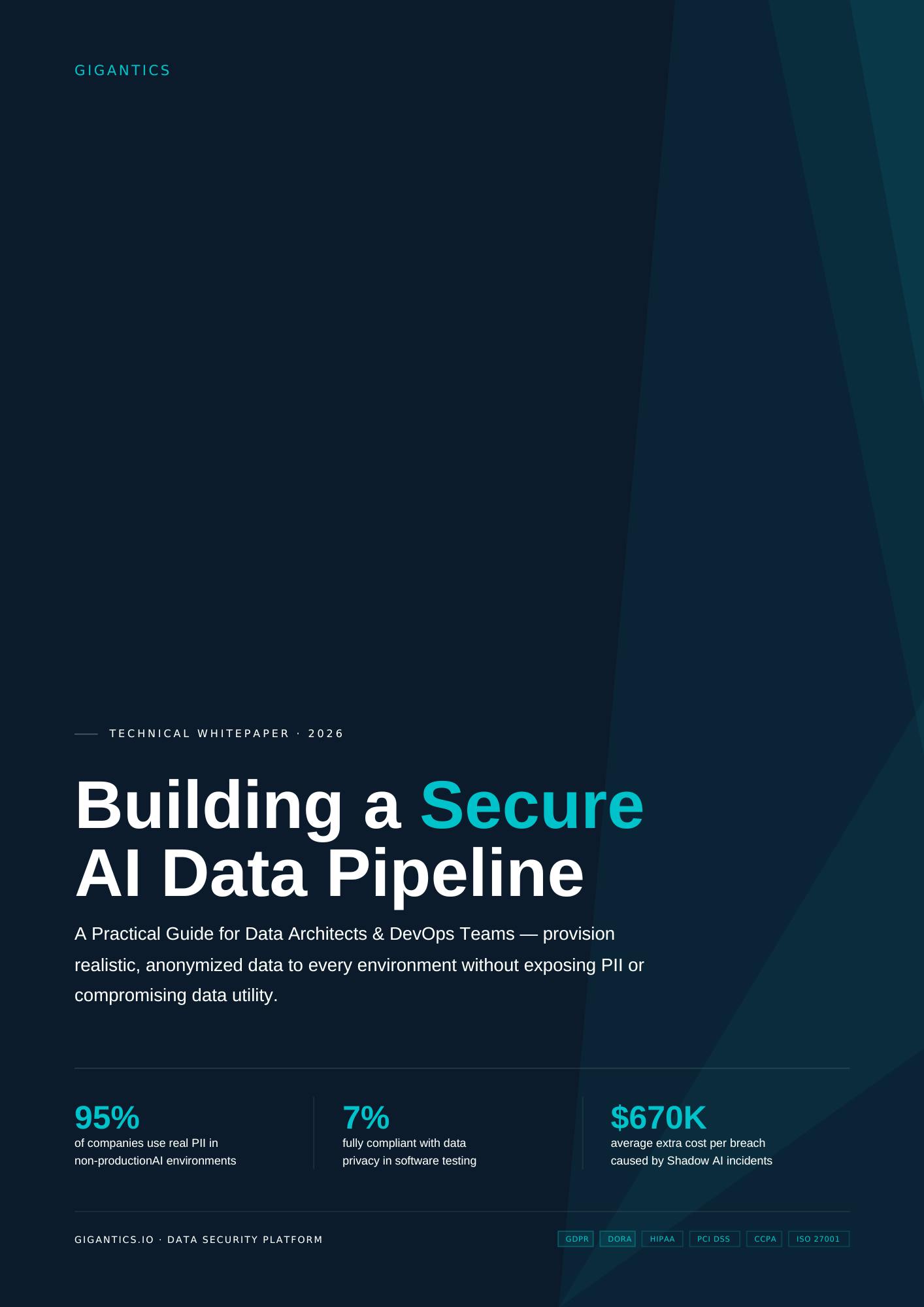 GIGANTICS

TECHNICAL WHITEPAPER · 2026

Building a Secure AI Data Pipeline

A Practical Guide for Data Architects & DevOps Teams — provision realistic, anonymized data to every environment without exposing PII or compromising data utility.

95%
of companies use real PII in non-productionAI environments

7%
fully compliant with data privacy in software testing

$670K
average extra cost per breach caused by Shadow AI incidents

GIGANTICS.IO · DATA SECURITY PLATFORM

GDPR DORA HIPAA PCI DSS CCPA ISO 27001